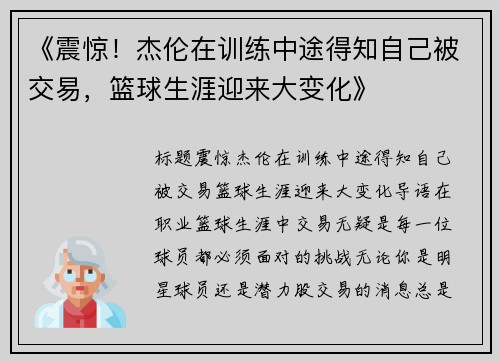 《震惊！杰伦在训练中途得知自己被交易，篮球生涯迎来大变化》

标题震惊杰伦在训练中途得知自己被交易篮球生涯迎来大变化导语在职业篮球生涯中交易无疑是每一位球员都必须面对的挑战无论你是明星球员还是潜力股交易的消息总是